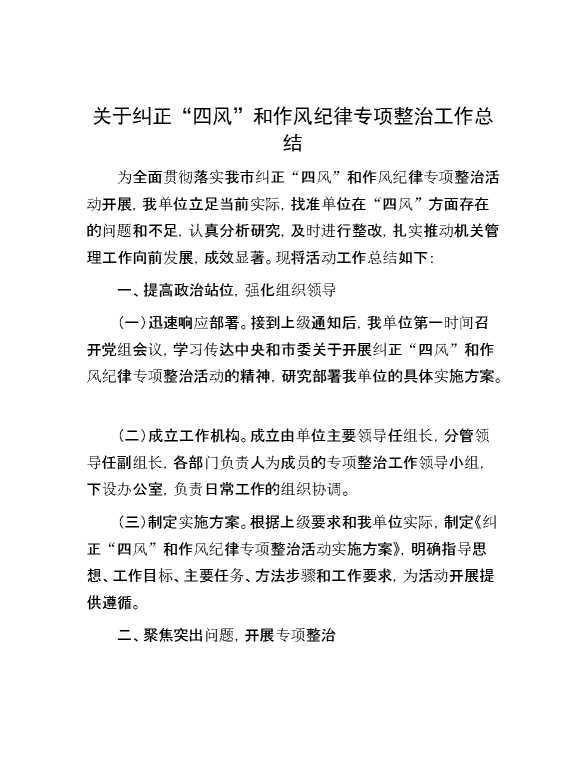 关于纠正“四风”和作风纪律专项整治工作总结

为全面贯彻落实我市纠正“四风”和作风纪律专项整治活动开展，我单位立足当前实际，找准单位在“四风”方面存在的问题和不足，认真分析研究，及时进行整改，扎实推动机关管理工作向前发展，成效显著。现将活动工作总结如下：

一、提高政治站位，强化组织领导

（一）迅速响应部署。接到上级通知后，我单位第一时间召开党组会议，学习传达中央和市委关于开展纠正“四风”和作风纪律专项整治活动的精神，研究部署我单位的具体实施方案。

（二）成立工作机构。成立由单位主要领导任组长，分管领导任副组长，各部门负责人为成员的专项整治工作领导小组，下设办公室，负责日常工作的组织协调。

（三）制定实施方案。根据上级要求和我单位实际，制定《纠正“四风”和作风纪律专项整治活动实施方案》，明确指导思想、工作目标、主要任务、方法步骤和工作要求，为活动开展提供遵循。

二、聚焦突出问题，开展专项整治